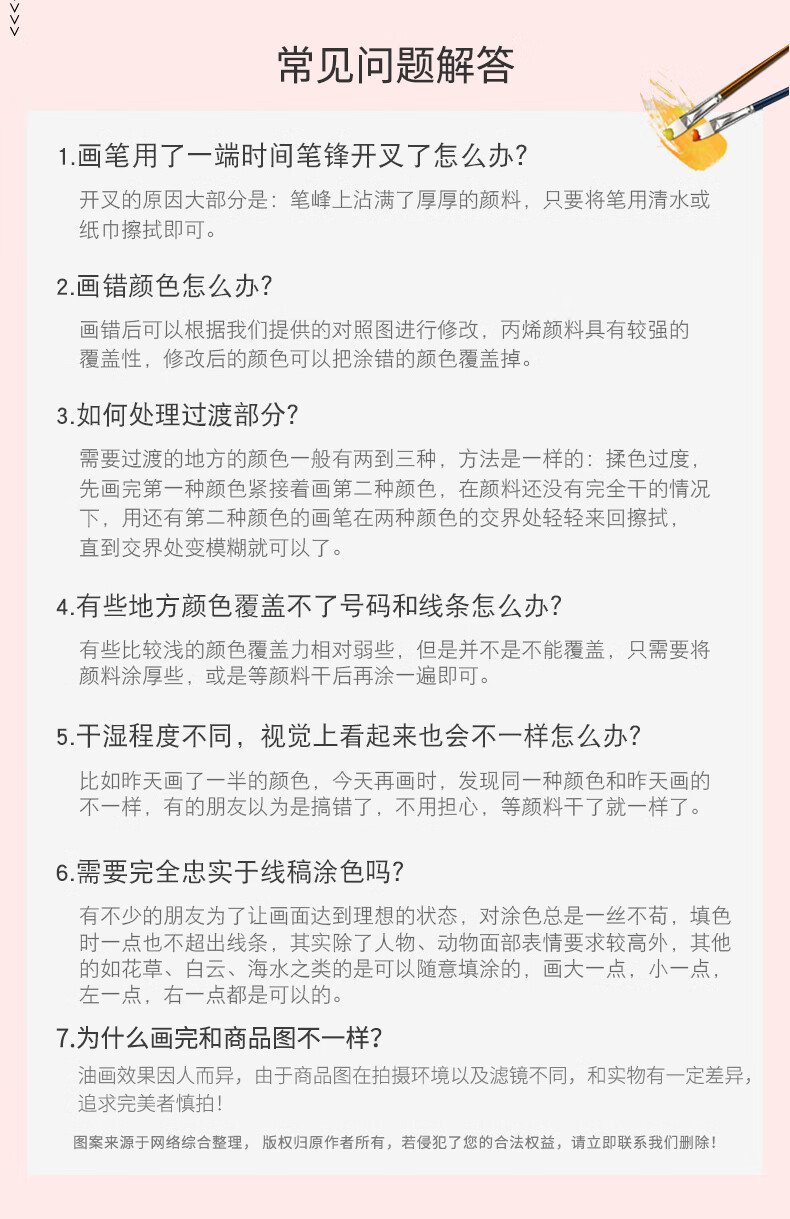 常见问题解答

1.画笔用了一端时间笔锋开叉了怎么办?

开叉的原因大部分是：笔峰上沾满了厚厚的颜料，只要将笔用清水或纸巾擦拭即可。

2.画错颜色怎么办?

画错后可以根据我们提供的对照图进行修改，丙烯颜料具有较强的覆盖性，修改后的颜色可以把涂错的颜色覆盖掉。

3.如何处理过渡部分?

需要过渡的地方的颜色一般有两到三种，方法是一样的：揉色过度，先画完第一种颜色紧接着画第二种颜色，在颜料还没有完全干的情况下，用还有第二种颜色的画笔在两种颜色的交界处轻轻来回擦拭，直到交界处变模糊就可以了。

4.有些地方颜色覆盖不了号码和线条怎么办?

有些比较浅的颜色覆盖力相对弱些，但是并不是不能覆盖，只需要将颜料涂厚些，或是等颜料干后再涂一遍即可。

5.干湿程度不同，视觉上看起来也会不一样怎么办?

比如昨天画了一半的颜色，今天再画时，发现同一种颜色和昨天画的不一样，有的朋友以为是搞错了，不用担心，等颜料干了就一样了。

6.需要完全忠实于线稿涂色吗?

有不少的朋友为了让画面达到理想的状态，对涂色总是一丝不苟，填色时一点也不超出线条，其实除了人物、动物面部表情要求较高外，其他的如花草、白云、海水之类的是可以随意填涂的，画大一点，小一点，左一点，右一点都是可以的。

7.为什么画完和商品图不一样?

油画效果因人而异，由于商品图在拍摄环境以及滤镜不同，和实物有一定差异，追求完美者慎拍！

图案来源于网络综合整理，版权归原作者所有，若侵犯了您的合法权益，请立即联系我们删除！